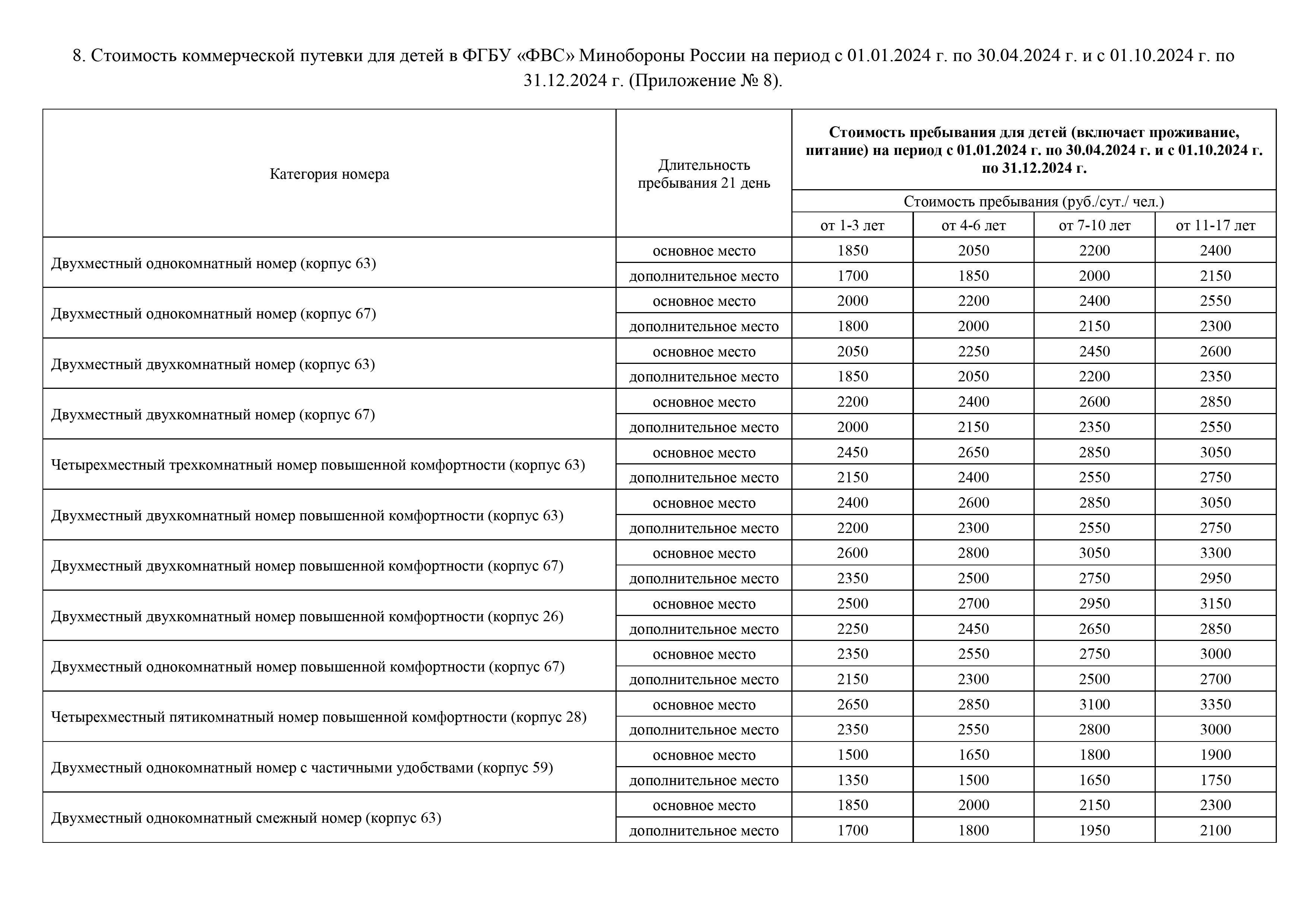 8. Стоимость коммерческой путевки для детей в ФГБУ «ФВС» Минобороны России на период с 01.01.2024 г. по 30.04.2024 г. и с 01.10.2024 г. по 31.12.2024 г. (Приложение № 8).

| Категория номера | Длительность пребывания 21 день | Стоимость пребывания для детей (включает проживание, питание) на период с 01.01.2024 г. по 30.04.2024 г. и с 01.10.2024 г. по 31.12.2024 г. | | | |
|---|---|---|---|---|---|
| | | Стоимость пребывания (руб./сут./ чел.) | | | |
| | | от 1-3 лет | от 4-6 лет | от 7-10 лет | от 11-17 лет |
| Двухместный однокомнатный номер (корпус 63) | основное место | 1850 | 2050 | 2200 | 2400 |
| | дополнительное место | 1700 | 1850 | 2000 | 2150 |
| Двухместный однокомнатный номер (корпус 67) | основное место | 2000 | 2200 | 2400 | 2550 |
| | дополнительное место | 1800 | 2000 | 2150 | 2300 |
| Двухместный двухкомнатный номер (корпус 63) | основное место | 2050 | 2250 | 2450 | 2600 |
| | дополнительное место | 1850 | 2050 | 2200 | 2350 |
| Двухместный двухкомнатный номер (корпус 67) | основное место | 2200 | 2400 | 2600 | 2850 |
| | дополнительное место | 2000 | 2150 | 2350 | 2550 |
| Четырехместный трехкомнатный номер повышенной комфортности (корпус 63) | основное место | 2450 | 2650 | 2850 | 3050 |
| | дополнительное место | 2150 | 2400 | 2550 | 2750 |
| Двухместный двухкомнатный номер повышенной комфортности (корпус 63) | основное место | 2400 | 2600 | 2850 | 3050 |
| | дополнительное место | 2200 | 2300 | 2550 | 2750 |
| Двухместный двухкомнатный номер повышенной комфортности (корпус 67) | основное место | 2600 | 2800 | 3050 | 3300 |
| | дополнительное место | 2350 | 2500 | 2750 | 2950 |
| Двухместный двухкомнатный номер повышенной комфортности (корпус 26) | основное место | 2500 | 2700 | 2950 | 3150 |
| | дополнительное место | 2250 | 2450 | 2650 | 2850 |
| Двухместный однокомнатный номер повышенной комфортности (корпус 67) | основное место | 2350 | 2550 | 2750 | 3000 |
| | дополнительное место | 2150 | 2300 | 2500 | 2700 |
| Четырехместный пятикомнатный номер повышенной комфортности (корпус 28) | основное место | 2650 | 2850 | 3100 | 3350 |
| | дополнительное место | 2350 | 2550 | 2800 | 3000 |
| Двухместный однокомнатный номер с частичными удобствами (корпус 59) | основное место | 1500 | 1650 | 1800 | 1900 |
| | дополнительное место | 1350 | 1500 | 1650 | 1750 |
| Двухместный однокомнатный смежный номер (корпус 63) | основное место | 1850 | 2000 | 2150 | 2300 |
| | дополнительное место | 1700 | 1800 | 1950 | 2100 |